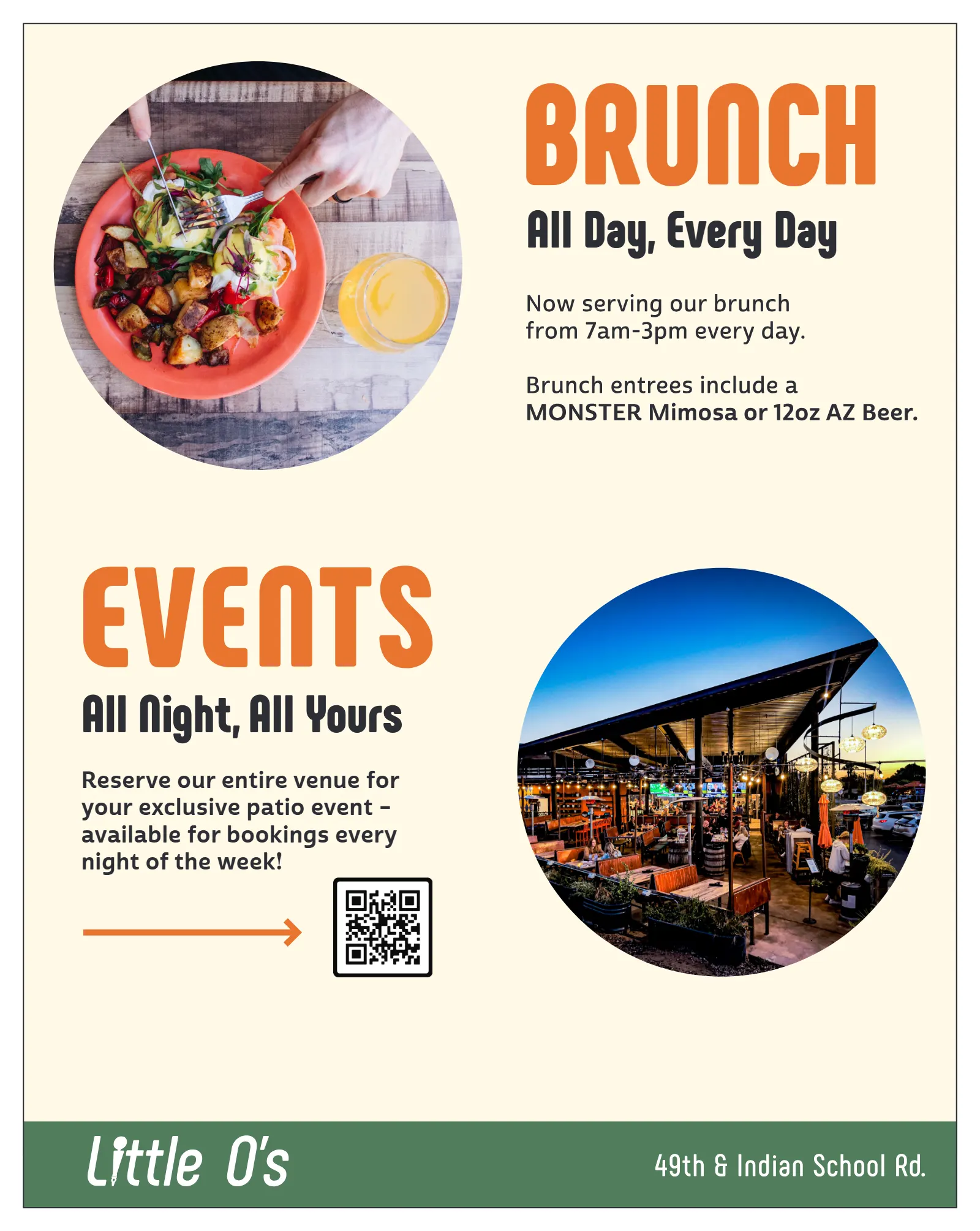 BRUNCH

All Day, Every Day

Now serving our brunch from 7am-3pm every day.

Brunch entrees include a MONSTER Mimosa or 12oz AZ Beer.

EVENTS

All Night, All Yours

Reserve our entire venue for your exclusive patio event - available for bookings every night of the week!

Little O's

49th & Indian School Rd.